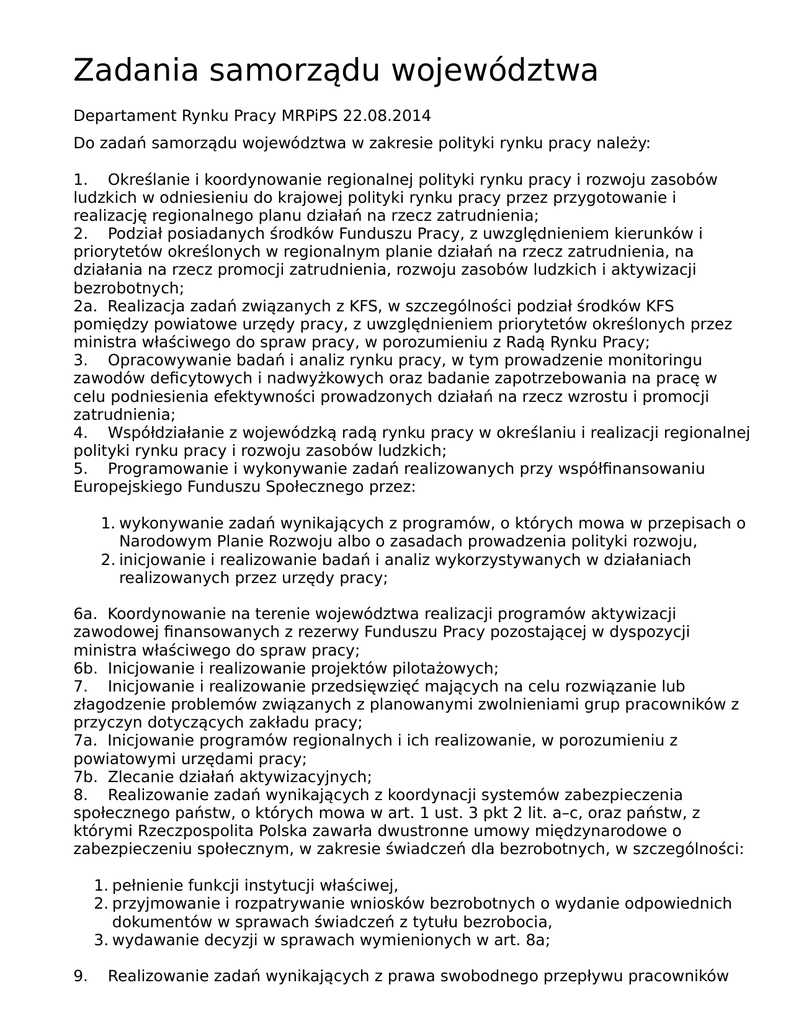 Zadania samorządu województwa

Departament Rynku Pracy MRPiPS 22.08.2014

Do zadań samorządu województwa w zakresie polityki rynku pracy należy:

1. Określanie i koordynowanie regionalnej polityki rynku pracy i rozwoju zasobów ludzkich w odniesieniu do krajowej polityki rynku pracy przez przygotowanie i realizację regionalnego planu działań na rzecz zatrudnienia;
2. Podział posiadanych środków Funduszu Pracy, z uwzględnieniem kierunków i priorytetów określonych w regionalnym planie działań na rzecz zatrudnienia, na działania na rzecz promocji zatrudnienia, rozwoju zasobów ludzkich i aktywizacji bezrobotnych;
2a. Realizacja zadań związanych z KFS, w szczególności podział środków KFS pomiędzy powiatowe urzędy pracy, z uwzględnieniem priorytetów określonych przez ministra właściwego do spraw pracy, w porozumieniu z Radą Rynku Pracy;
3. Opracowywanie badań i analiz rynku pracy, w tym prowadzenie monitoringu zawodów deficytowych i nadwyżkowych oraz badanie zapotrzebowania na pracę w celu podniesienia efektywności prowadzonych działań na rzecz wzrostu i promocji zatrudnienia;
4. Współdziałanie z wojewódzką radą rynku pracy w określaniu i realizacji regionalnej polityki rynku pracy i rozwoju zasobów ludzkich;
5. Programowanie i wykonywanie zadań realizowanych przy współfinansowaniu Europejskiego Funduszu Społecznego przez:

1. wykonywanie zadań wynikających z programów, o których mowa w przepisach o Narodowym Planie Rozwoju albo o zasadach prowadzenia polityki rozwoju,
2. inicjowanie i realizowanie badań i analiz wykorzystywanych w działaniach realizowanych przez urzędy pracy;

6a. Koordynowanie na terenie województwa realizacji programów aktywizacji zawodowej finansowanych z rezerwy Funduszu Pracy pozostającej w dyspozycji ministra właściwego do spraw pracy;
6b. Inicjowanie i realizowanie projektów pilotażowych;
7. Inicjowanie i realizowanie przedsięwzięć mających na celu rozwiązanie lub złagodzenie problemów związanych z planowanymi zwolnieniami grup pracowników z przyczyn dotyczących zakładu pracy;
7a. Inicjowanie programów regionalnych i ich realizowanie, w porozumieniu z powiatowymi urzędami pracy;
7b. Zlecanie działań aktywizacyjnych;
8. Realizowanie zadań wynikających z koordynacji systemów zabezpieczenia społecznego państw, o których mowa w art. 1 ust. 3 pkt 2 lit. a–c, oraz państw, z którymi Rzeczpospolita Polska zawarła dwustronne umowy międzynarodowe o zabezpieczeniu społecznym, w zakresie świadczeń dla bezrobotnych, w szczególności:

1. pełnienie funkcji instytucji właściwej,
2. przyjmowanie i rozpatrywanie wniosków bezrobotnych o wydanie odpowiednich dokumentów w sprawach świadczeń z tytułu bezrobocia,
3. wydawanie decyzji w sprawach wymienionych w art. 8a;

9. Realizowanie zadań wynikających z prawa swobodnego przepływu pracowników